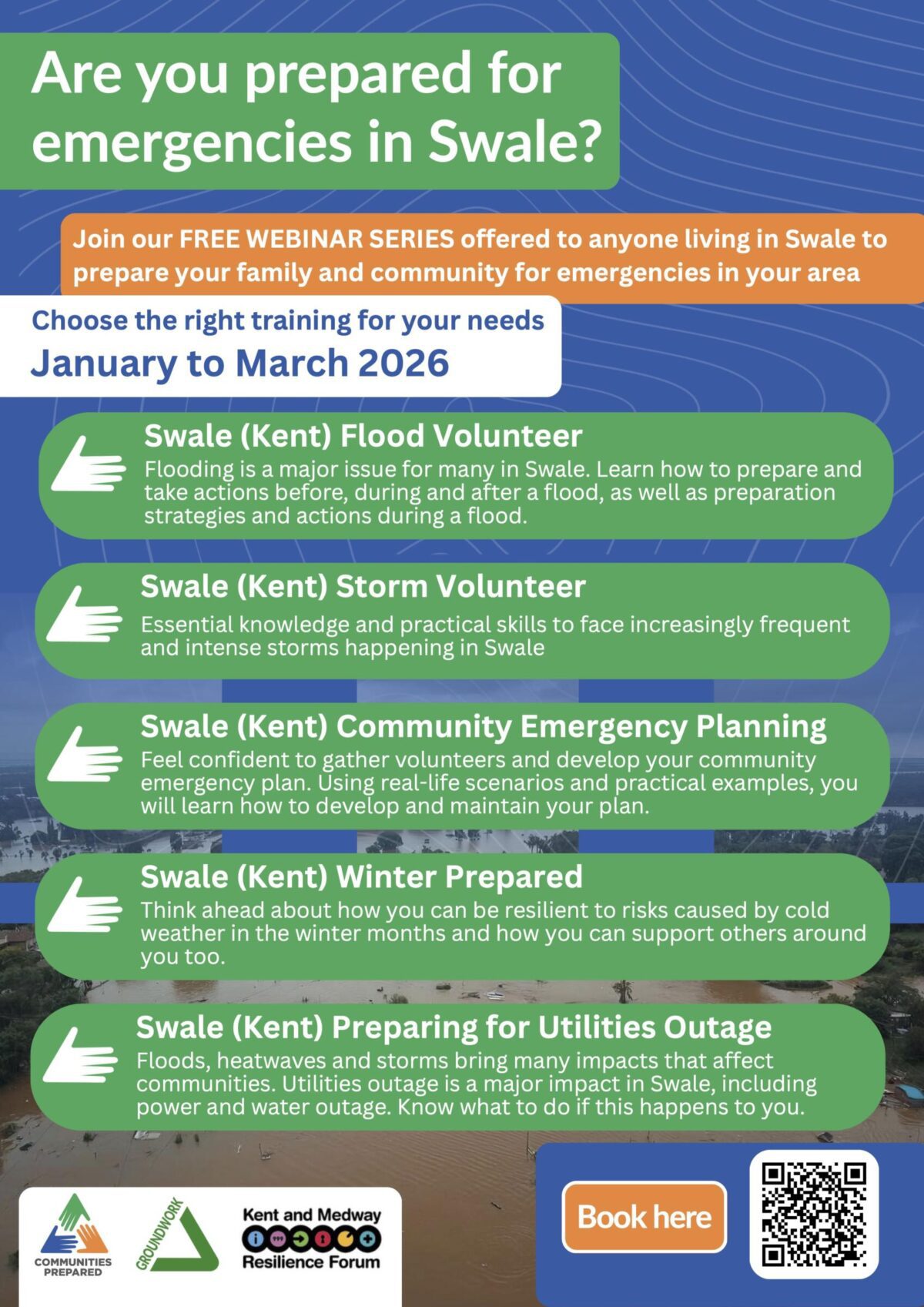 Are you prepared for emergencies in Swale?

Join our FREE WEBINAR SERIES offered to anyone living in Swale to prepare your family and community for emergencies in your area

Choose the right training for your needs
January to March 2026

Swale (Kent) Flood Volunteer
Flooding is a major issue for many in Swale. Learn how to prepare and take actions before, during and after a flood, as well as preparation strategies and actions during a flood.

Swale (Kent) Storm Volunteer
Essential knowledge and practical skills to face increasingly frequent and intense storms happening in Swale

Swale (Kent) Community Emergency Planning
Feel confident to gather volunteers and develop your community emergency plan. Using real-life scenarios and practical examples, you will learn how to develop and maintain your plan.

Swale (Kent) Winter Prepared
Think ahead about how you can be resilient to risks caused by cold weather in the winter months and how you can support others around you too.

Swale (Kent) Preparing for Utilities Outage
Floods, heatwaves and storms bring many impacts that affect communities. Utilities outage is a major impact in Swale, including power and water outage. Know what to do if this happens to you.

COMMUNITIES PREPARED
GROUNDWORK
Kent and Medway Resilience Forum

Book here